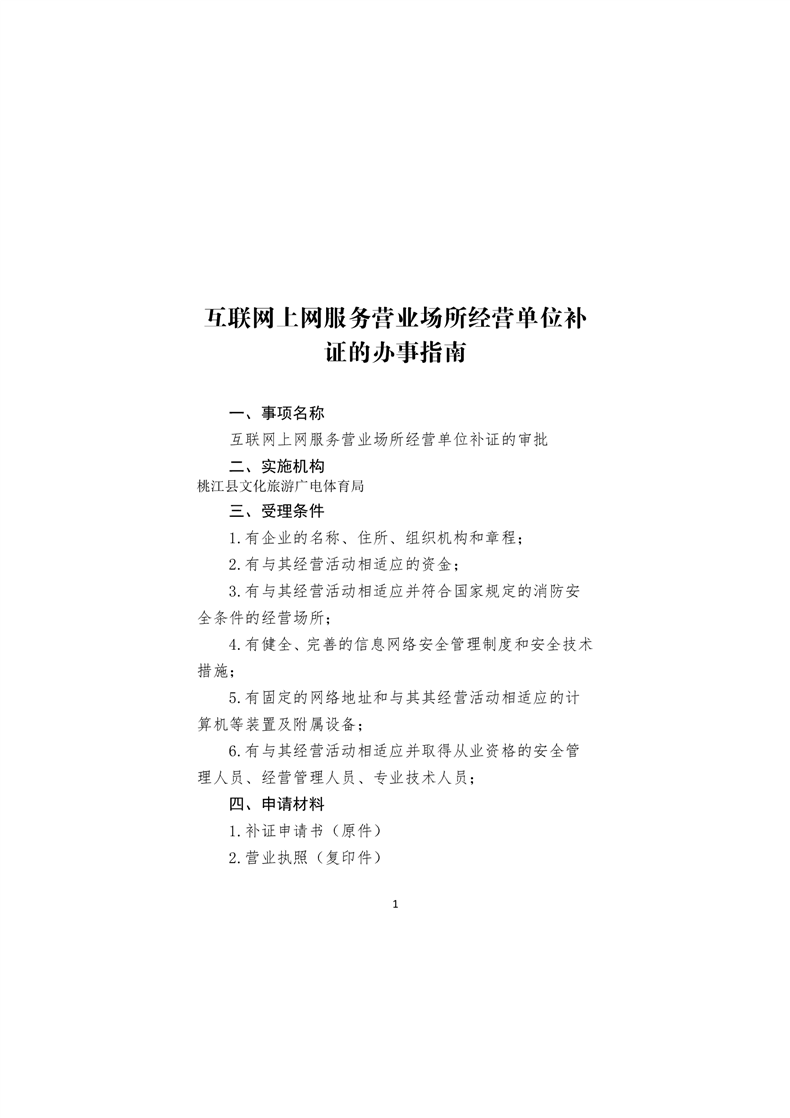 互联网上网服务营业场所经营单位补证的办事指南

一、事项名称

互联网上网服务营业场所经营单位补证的审批

二、实施机构

桃江县文化旅游广电体育局

三、受理条件

1.有企业的名称、住所、组织机构和章程;

2.有与其经营活动相适应的资金;

3.有与其经营活动相适应并符合国家规定的消防安全条件的经营场所;

4.有健全、完善的信息网络安全管理制度和安全技术措施;

5.有固定的网络地址和与其其经营活动相适应的计算机等装置及附属设备;

6.有与其经营活动相适应并取得从业资格的安全管理人员、经营管理人员、专业技术人员;

四、申请材料

1.补证申请书(原件)

2.营业执照(复印件)

1